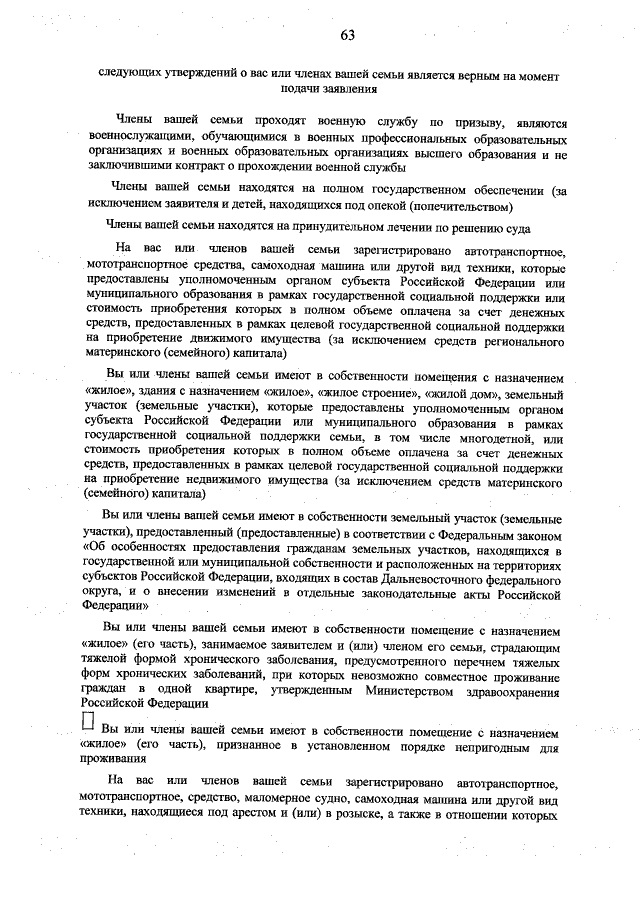 63

следующих утверждений о вас или членах вашей семьи является верным на момент подачи заявления

Члены вашей семьи проходят военную службу по призыву, являются военнослужащими, обучающимися в военных профессиональных образовательных организациях и военных образовательных организациях высшего образования и не заключившими контракт о прохождении военной службы

Члены вашей семьи находятся на полном государственном обеспечении (за исключением заявителя и детей, находящихся под опекой (попечительством)

Члены вашей семьи находятся на принудительном лечении по решению суда

На вас или членов вашей семьи зарегистрировано автотранспортное, мототранспортное средства, самоходная машина или другой вид техники, которые предоставлены уполномоченным органом субъекта Российской Федерации или муниципального образования в рамках государственной социальной поддержки или стоимость приобретения которых в полном объеме оплачена за счет денежных средств, предоставленных в рамках целевой государственной социальной поддержки на приобретение движимого имущества (за исключением средств регионального материнского (семейного) капитала)

Вы или члены вашей семьи имеют в собственности помещения с назначением «жилое», здания с назначением «жилое», «жилое строение», «жилой дом», земельный участок (земельные участки), которые предоставлены уполномоченным органом субъекта Российской Федерации или муниципального образования в рамках государственной социальной поддержки семьи, в том числе многодетной, или стоимость приобретения которых в полном объеме оплачена за счет денежных средств, предоставленных в рамках целевой государственной социальной поддержки на приобретение недвижимого имущества (за исключением средств материнского (семейного) капитала)

Вы или члены вашей семьи имеют в собственности земельный участок (земельные участки), предоставленный (предоставленные) в соответствии с Федеральным законом «Об особенностях предоставления гражданам земельных участков, находящихся в государственной или муниципальной собственности и расположенных на территориях субъектов Российской Федерации, входящих в состав Дальневосточного федерального округа, и о внесении изменений в отдельные законодательные акты Российской Федерации»

Вы или члены вашей семьи имеют в собственности помещение с назначением «жилое» (его часть), занимаемое заявителем и (или) членом его семьи, страдающим тяжелой формой хронического заболевания, предусмотренного перечнем тяжелых форм хронических заболеваний, при которых невозможно совместное проживание граждан в одной квартире, утвержденным Министерством здравоохранения Российской Федерации

Вы или члены вашей семьи имеют в собственности помещение с назначением «жилое» (его часть), признанное в установленном порядке непригодным для проживания

На вас или членов вашей семьи зарегистрировано автотранспортное, мототранспортное, средство, маломерное судно, самоходная машина или другой вид техники, находящиеся под арестом и (или) в розыске, а также в отношении которых